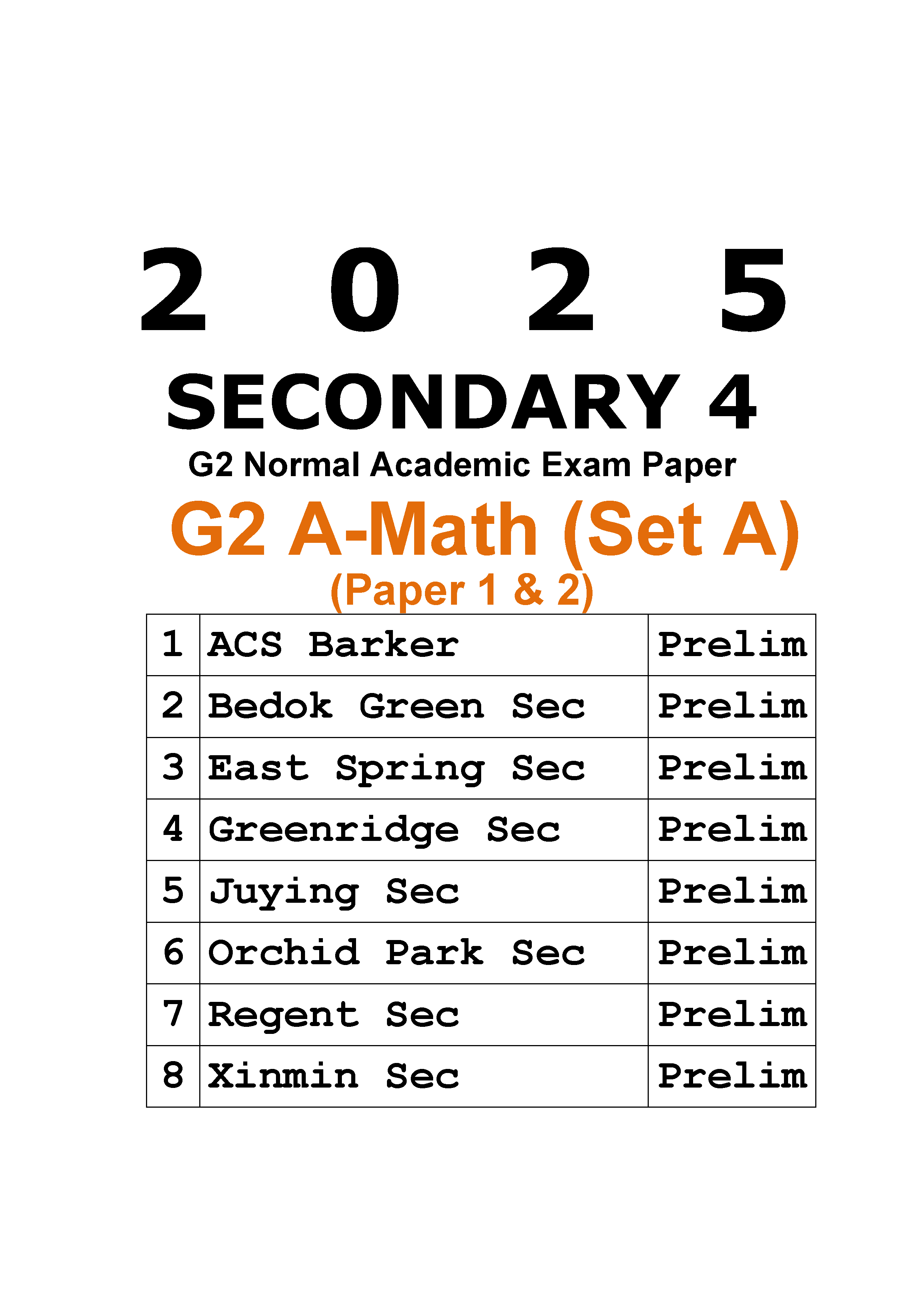 2 0 2 5

SECONDARY 4

G2 Normal Academic Exam Paper

G2 A-Math (Set A)

(Paper 1 & 2)

| 1 | ACS Barker | Prelim |
|---|---|---|
| 2 | Bedok Green Sec | Prelim |
| 3 | East Spring Sec | Prelim |
| 4 | Greenridge Sec | Prelim |
| 5 | Juying Sec | Prelim |
| 6 | Orchid Park Sec | Prelim |
| 7 | Regent Sec | Prelim |
| 8 | Xinmin Sec | Prelim |